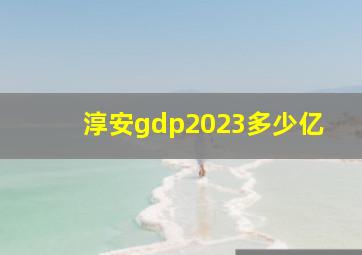 淳安gdp2023多少亿